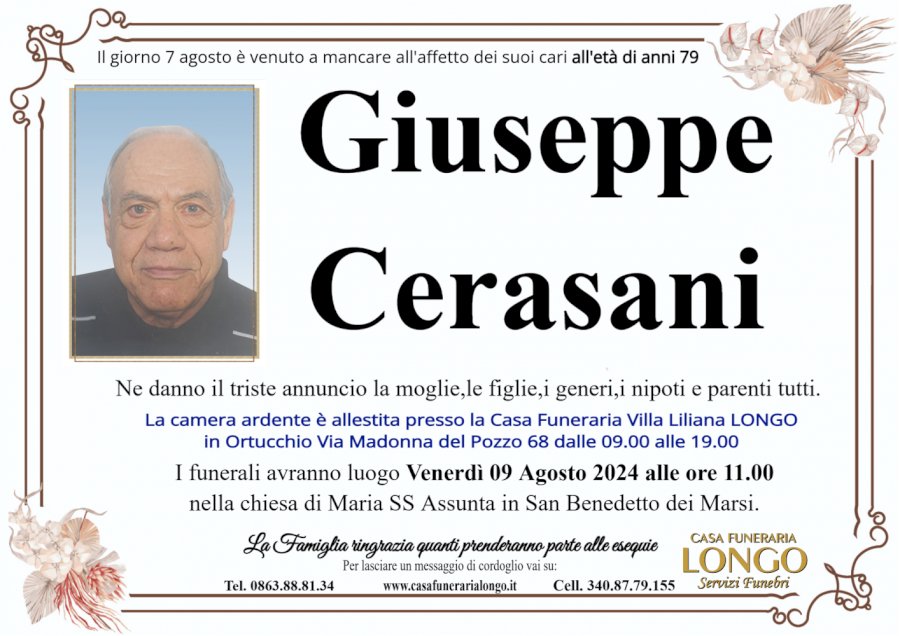 Il giorno 7 agosto è venuto a mancare all'affetto dei suoi cari all'età di anni 79

Giuseppe
Cerasani

Ne danno il triste annuncio la moglie,le figlie,i generi,i nipoti e parenti tutti.

La camera ardente è allestita presso la Casa Funeraria Villa Liliana LONGO in Ortucchio Via Madonna del Pozzo 68 dalle 09.00 alle 19.00

I funerali avranno luogo Venerdì 09 Agosto 2024 alle ore 11.00 nella chiesa di Maria SS Assunta in San Benedetto dei Marsi.

La Famiglia ringrazia quanti prenderanno parte alle esequie
Per lasciare un messaggio di cordoglio vai su:
Tel. 0863.88.81.34 www.casafunerarialongo.it Cell. 340.87.79.155

CASA FUNERARIA
LONGO
Servizi Funebri